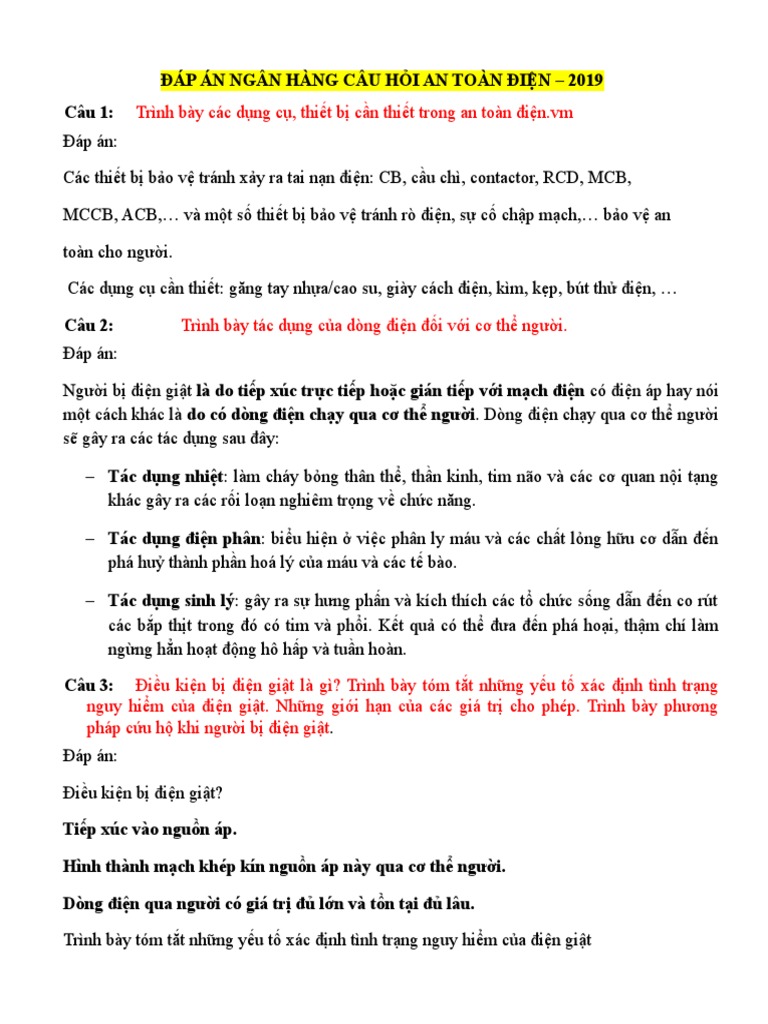 ĐÁP ÁN NGÂN HÀNG CÂU HỎI AN TOÀN ĐIỆN – 2019

Câu 1: Trình bày các dụng cụ, thiết bị cần thiết trong an toàn điện.vm

Đáp án:

Các thiết bị bảo vệ tránh xảy ra tai nạn điện: CB, cầu chì, contactor, RCD, MCB, MCCB, ACB,… và một số thiết bị bảo vệ tránh rò điện, sự cố chập mạch,… bảo vệ an toàn cho người.

Các dụng cụ cần thiết: găng tay nhựa/cao su, giày cách điện, kìm, kẹp, bút thử điện, …

Câu 2: Trình bày tác dụng của dòng điện đối với cơ thể người.

Đáp án:

Người bị điện giật là do tiếp xúc trực tiếp hoặc gián tiếp với mạch điện có điện áp hay nói một cách khác là do có dòng điện chạy qua cơ thể người. Dòng điện chạy qua cơ thể người sẽ gây ra các tác dụng sau đây:

– Tác dụng nhiệt: làm cháy bỏng thân thể, thần kinh, tim não và các cơ quan nội tạng khác gây ra các rối loạn nghiêm trọng về chức năng.

– Tác dụng điện phân: biểu hiện ở việc phân ly máu và các chất lỏng hữu cơ dẫn đến phá huỷ thành phần hoá lý của máu và các tế bào.

– Tác dụng sinh lý: gây ra sự hưng phấn và kích thích các tổ chức sống dẫn đến co rút các bắp thịt trong đó có tim và phổi. Kết quả có thể đưa đến phá hoại, thậm chí làm ngừng hẳn hoạt động hô hấp và tuần hoàn.

Câu 3: Điều kiện bị điện giật là gì? Trình bày tóm tắt những yếu tố xác định tình trạng nguy hiểm của điện giật. Những giới hạn của các giá trị cho phép. Trình bày phương pháp cứu hộ khi người bị điện giật.

Đáp án:

Điều kiện bị điện giật?

Tiếp xúc vào nguồn áp.

Hình thành mạch khép kín nguồn áp này qua cơ thể người.

Dòng điện qua người có giá trị đủ lớn và tồn tại đủ lâu.

Trình bày tóm tắt những yếu tố xác định tình trạng nguy hiểm của điện giật